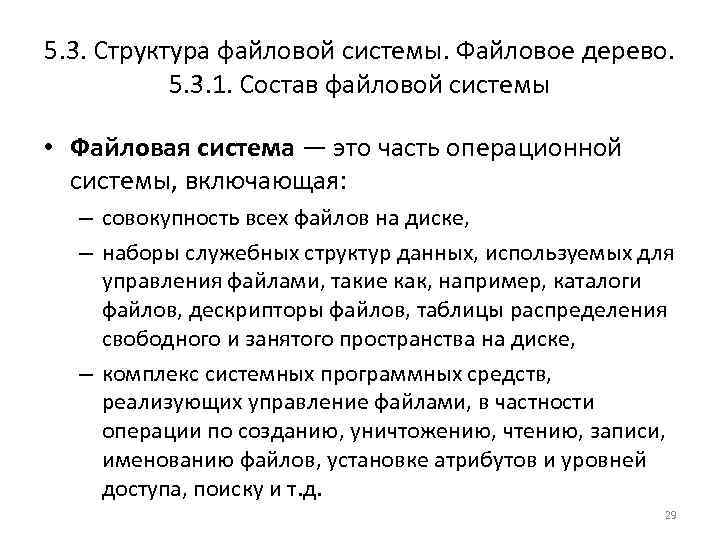 5.3. Структура файловой системы. Файловое дерево.
5.3.1. Состав файловой системы

• Файловая система — это часть операционной системы, включающая:
– совокупность всех файлов на диске,
– наборы служебных структур данных, используемых для управления файлами, такие как, например, каталоги файлов, дескрипторы файлов, таблицы распределения свободного и занятого пространства на диске,
– комплекс системных программных средств, реализующих управление файлами, в частности операции по созданию, уничтожению, чтению, записи, именованию файлов, установке атрибутов и уровней доступа, поиску и т.д.

29